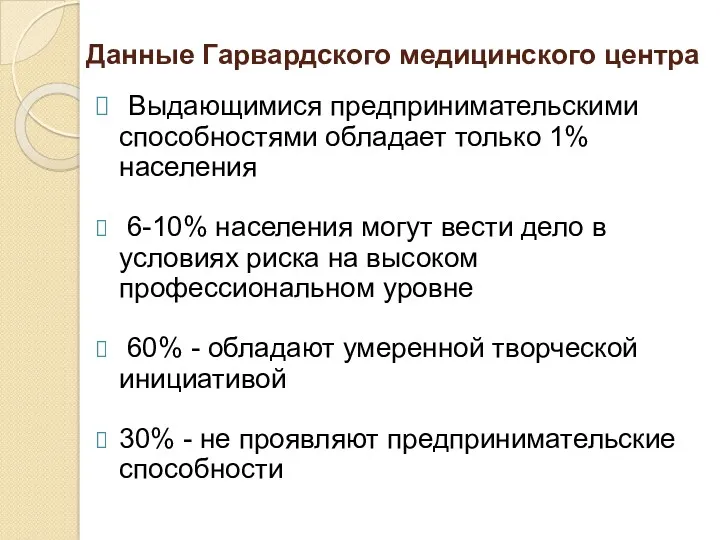 Данные Гарвардского медицинского центра

Выдающимися предпринимательскими способностями обладает только 1% населения

6-10% населения могут вести дело в условиях риска на высоком профессиональном уровне

60% - обладают умеренной творческой инициативой

30% - не проявляют предпринимательские способности